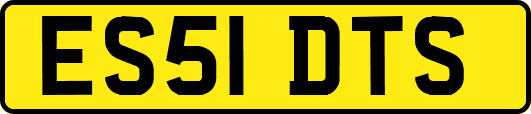 ES51 DTS